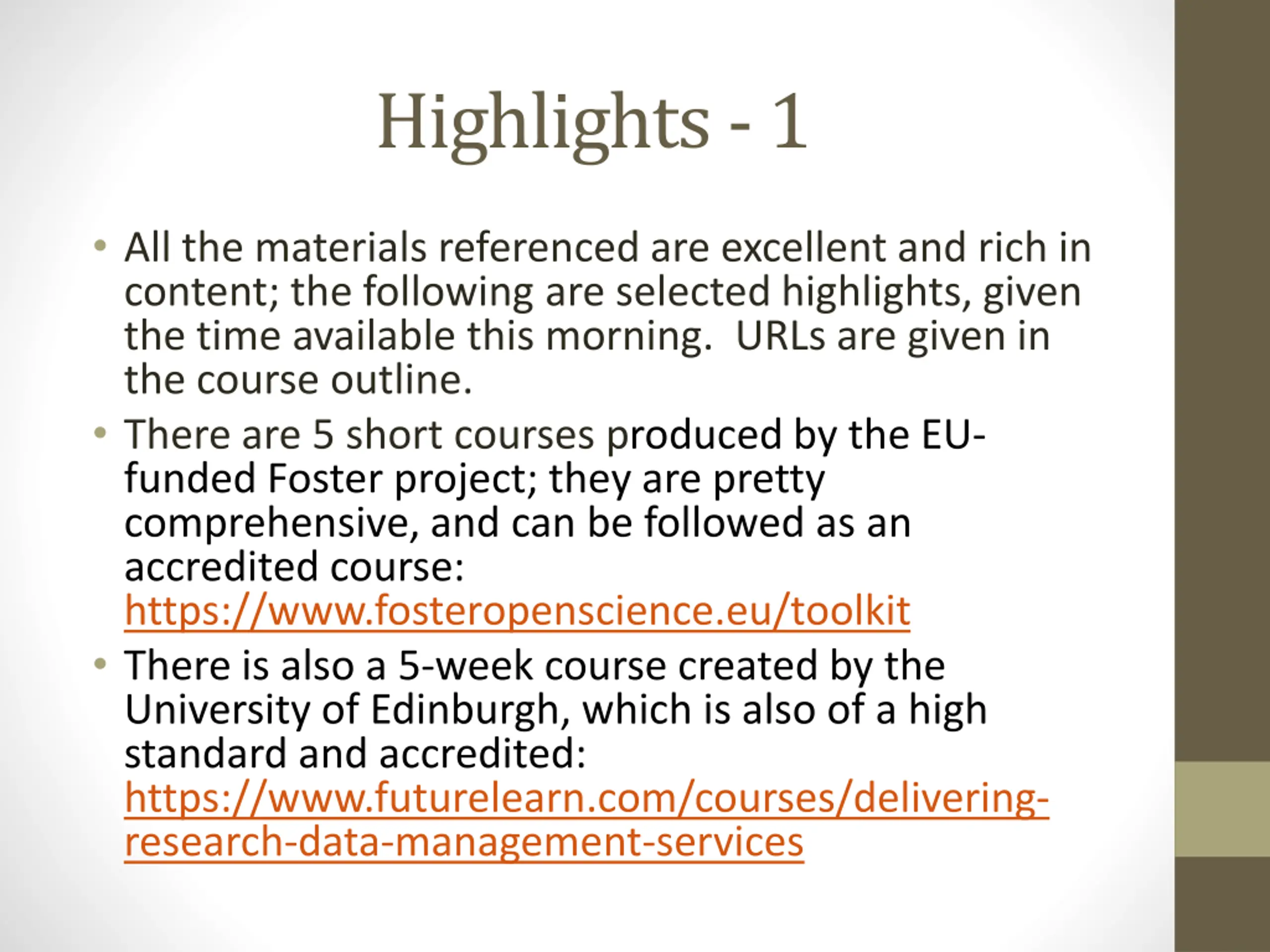 Highlights - 1

• All the materials referenced are excellent and rich in content; the following are selected highlights, given the time available this morning. URLs are given in the course outline.

• There are 5 short courses produced by the EU-funded Foster project; they are pretty comprehensive, and can be followed as an accredited course: https://www.fosteropenscience.eu/toolkit

• There is also a 5-week course created by the University of Edinburgh, which is also of a high standard and accredited: https://www.futurelearn.com/courses/delivering-research-data-management-services